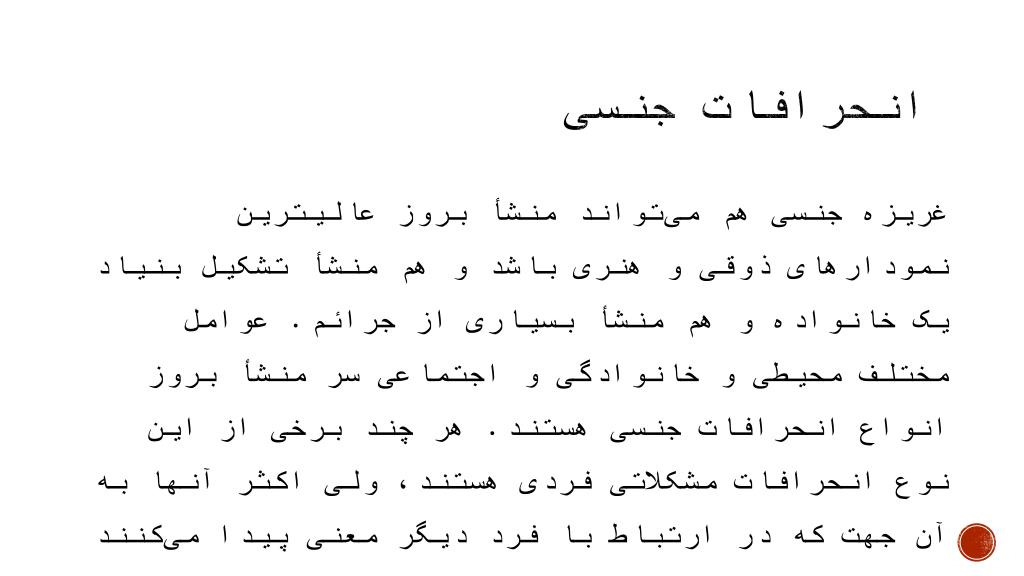 انحرافات جنسی

غریزه جنسی هم می‌تواند منشأ بروز عالیترین نمودارهای ذوقی و هنری باشد و هم منشأ تشکیل بنیاد یک خانواده و هم منشأ بسیاری از جرائم. عوامل مختلف محیطی و خانوادگی و اجتماعی سر منشأ بروز انواع انحرافات جنسی هستند. هر چند برخی از این نوع انحرافات مشکلاتی فردی هستند، ولی اکثر آنها به آن جهت که در ارتباط با فرد دیگر معنی پیدا می‌کنند